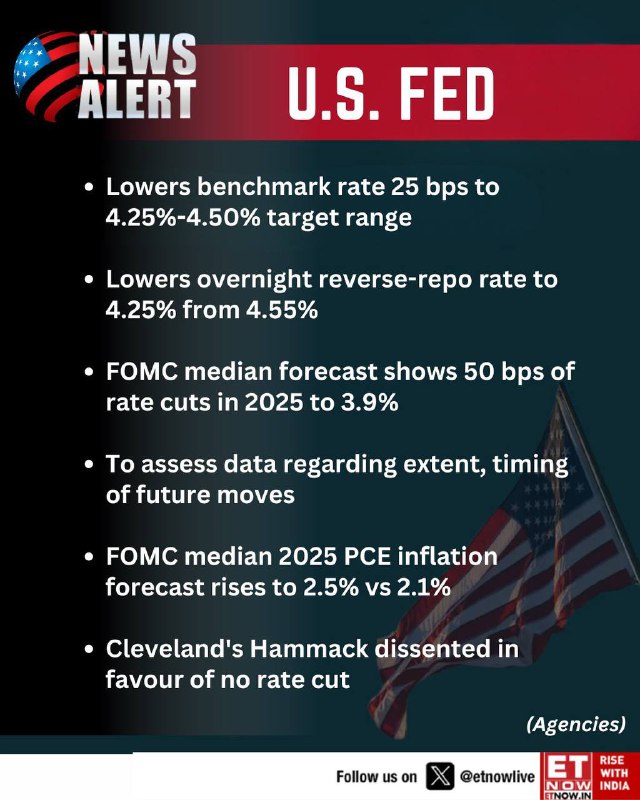 NEWS ALERT

U.S. FED

• Lowers benchmark rate 25 bps to 4.25%-4.50% target range

• Lowers overnight reverse-repo rate to 4.25% from 4.55%

• FOMC median forecast shows 50 bps of rate cuts in 2025 to 3.9%

• To assess data regarding extent, timing of future moves

• FOMC median 2025 PCE inflation forecast rises to 2.5% vs 2.1%

• Cleveland's Hammack dissented in favour of no rate cut

(Agencies)

Follow us on @etnowlive

ET NOW ETNOW.IN

RISE WITH INDIA